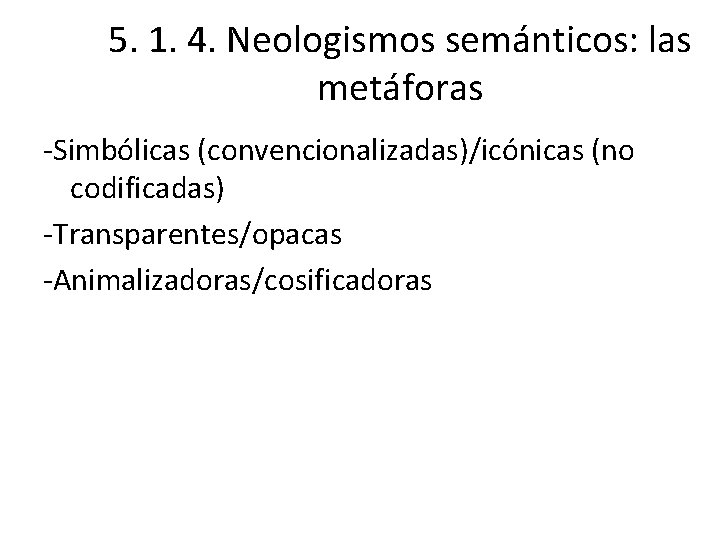 5. 1. 4. Neologismos semánticos: las metáforas

-Simbólicas (convencionalizadas)/icónicas (no codificadas)

-Transparentes/opacas

-Animalizadoras/cosificadoras